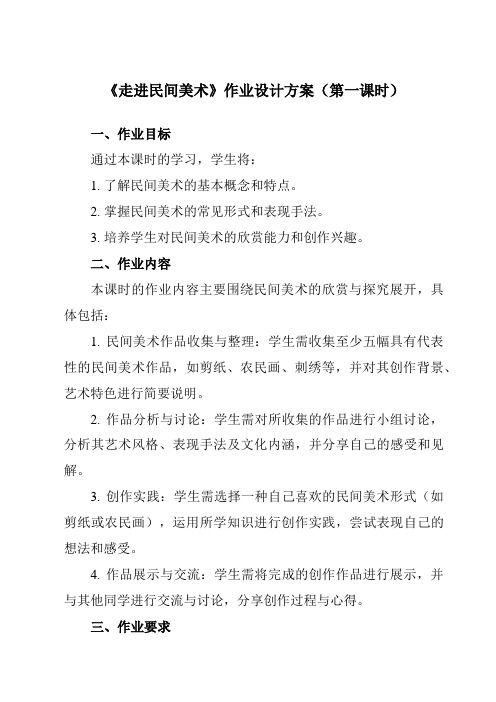 《走进民间美术》作业设计方案（第一课时）

一、作业目标

通过本课时的学习，学生将：

1. 了解民间美术的基本概念和特点。

2. 掌握民间美术的常见形式和表现手法。

3. 培养学生对民间美术的欣赏能力和创作兴趣。

二、作业内容

本课时的作业内容主要围绕民间美术的欣赏与探究展开，具体包括：

1. 民间美术作品收集与整理：学生需收集至少五幅具有代表性的民间美术作品，如剪纸、农民画、刺绣等，并对其创作背景、艺术特色进行简要说明。

2. 作品分析与讨论：学生需对所收集的作品进行小组讨论，分析其艺术风格、表现手法及文化内涵，并分享自己的感受和见解。

3. 创作实践：学生需选择一种自己喜欢的民间美术形式（如剪纸或农民画），运用所学知识进行创作实践，尝试表现自己的想法和感受。

4. 作品展示与交流：学生需将完成的创作作品进行展示，并与其他同学进行交流与讨论，分享创作过程与心得。

三、作业要求